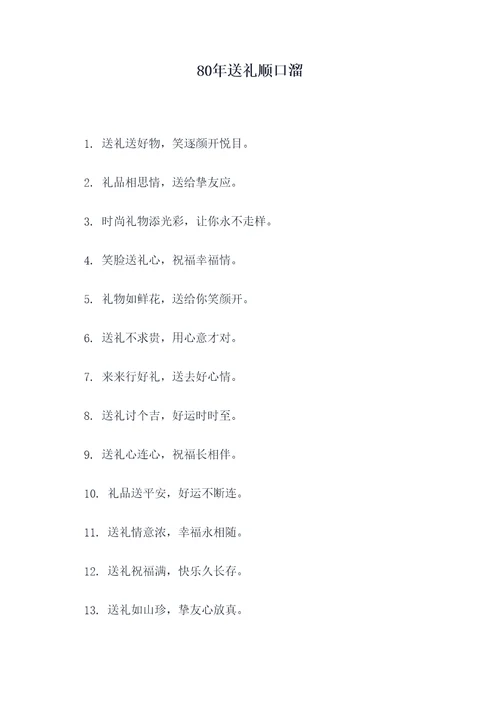 80年送礼顺口溜

1. 送礼送好物，笑逐颜开悦目。

2. 礼品相思情，送给挚友应。

3. 时尚礼物添光彩，让你永不走样。

4. 笑脸送礼心，祝福幸福情。

5. 礼物如鲜花，送给你笑颜开。

6. 送礼不求贵，用心意才对。

7. 来来行好礼，送去好心情。

8. 送礼讨个吉，好运时时至。

9. 送礼心连心，祝福长相伴。

10. 礼品送平安，好运不断连。

11. 送礼情意浓，幸福永相随。

12. 送礼祝福满，快乐久长存。

13. 送礼如山珍，挚友心放真。